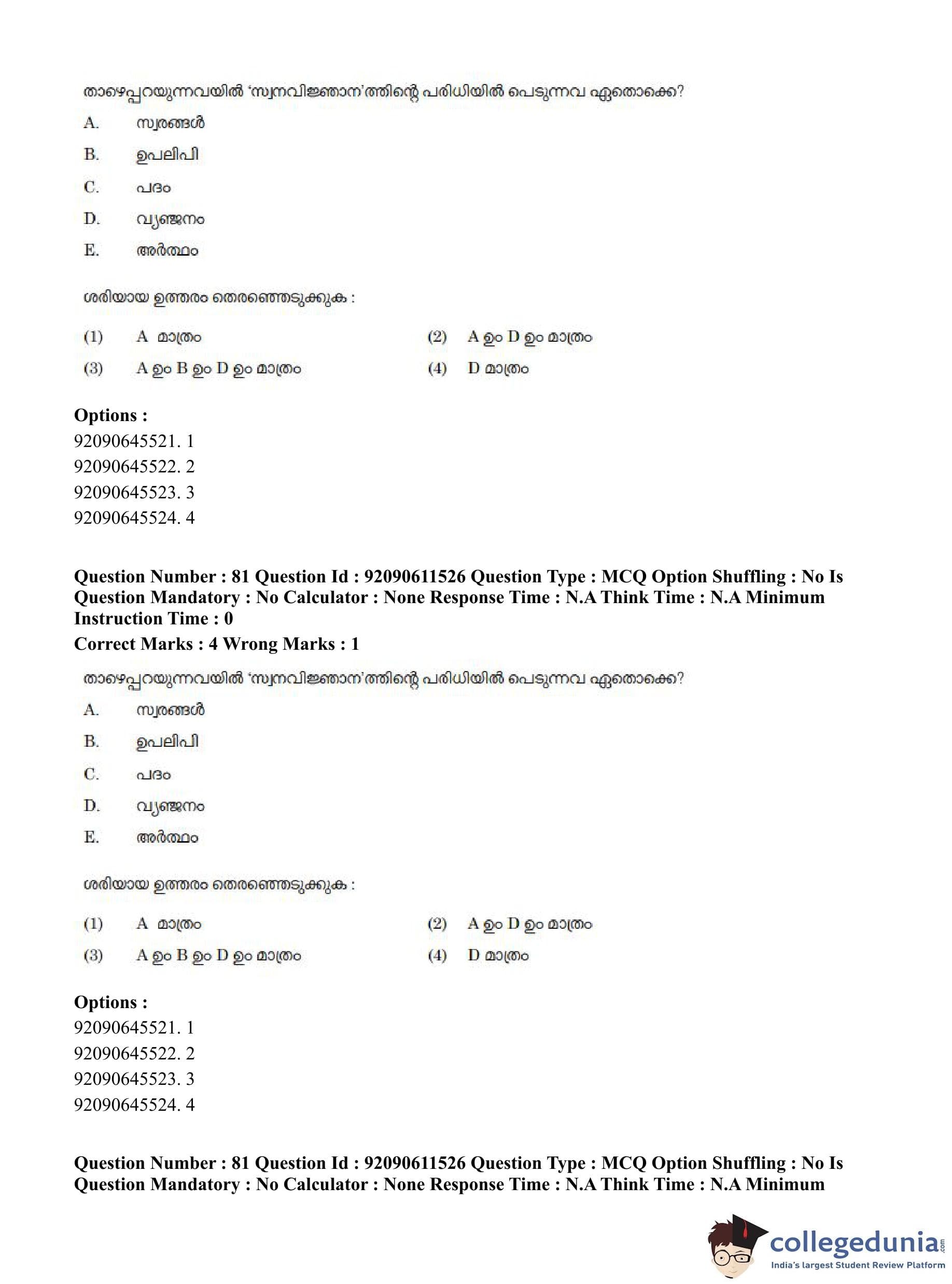 താഴെപ്പറയുന്നവയിൽ 'സ്വനവിജ്ഞാന'ത്തിന്റെ പരിധിയിൽ പെടുന്നവ ഏതൊക്കെ?

A. സ്വരങ്ങൾ

B. ഉപലിപി

C. പദം

D. വ്യഞ്ജനം

E. അർത്ഥം

ശരിയായ ഉത്തരം തെരഞ്ഞെടുക്കുക :

(1) A മാത്രം
(2) A ഉം D ഉം മാത്രം
(3) A ഉം B ഉം D ഉം മാത്രം
(4) D മാത്രം

Options :
92090645521. 1
92090645522. 2
92090645523. 3
92090645524. 4

Question Number : 81 Question Id : 92090611526 Question Type : MCQ Option Shuffling : No Is Question Mandatory : No Calculator : None Response Time : N.A Think Time : N.A Minimum Instruction Time : 0
Correct Marks : 4 Wrong Marks : 1

താഴെപ്പറയുന്നവയിൽ 'സ്വനവിജ്ഞാന'ത്തിന്റെ പരിധിയിൽ പെടുന്നവ ഏതൊക്കെ?

A. സ്വരങ്ങൾ

B. ഉപലിപി

C. പദം

D. വ്യഞ്ജനം

E. അർത്ഥം

ശരിയായ ഉത്തരം തെരഞ്ഞെടുക്കുക :

(1) A മാത്രം
(2) A ഉം D ഉം മാത്രം
(3) A ഉം B ഉം D ഉം മാത്രം
(4) D മാത്രം

Options :
92090645521. 1
92090645522. 2
92090645523. 3
92090645524. 4

Question Number : 81 Question Id : 92090611526 Question Type : MCQ Option Shuffling : No Is Question Mandatory : No Calculator : None Response Time : N.A Think Time : N.A Minimum

collegedunia.com
India's largest Student Review Platform